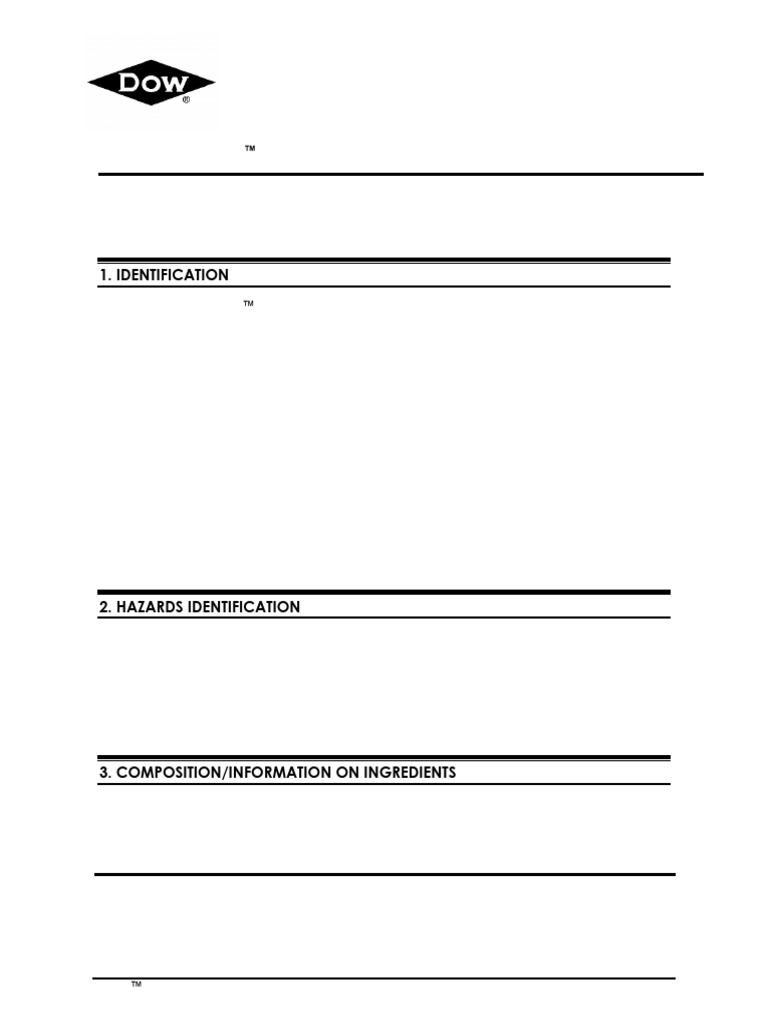 DOW ®

™

1. IDENTIFICATION

™

2. HAZARDS IDENTIFICATION

3. COMPOSITION/INFORMATION ON INGREDIENTS

™